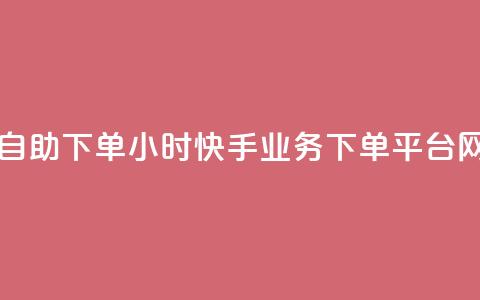 自助下单小时快手业务下单平台网